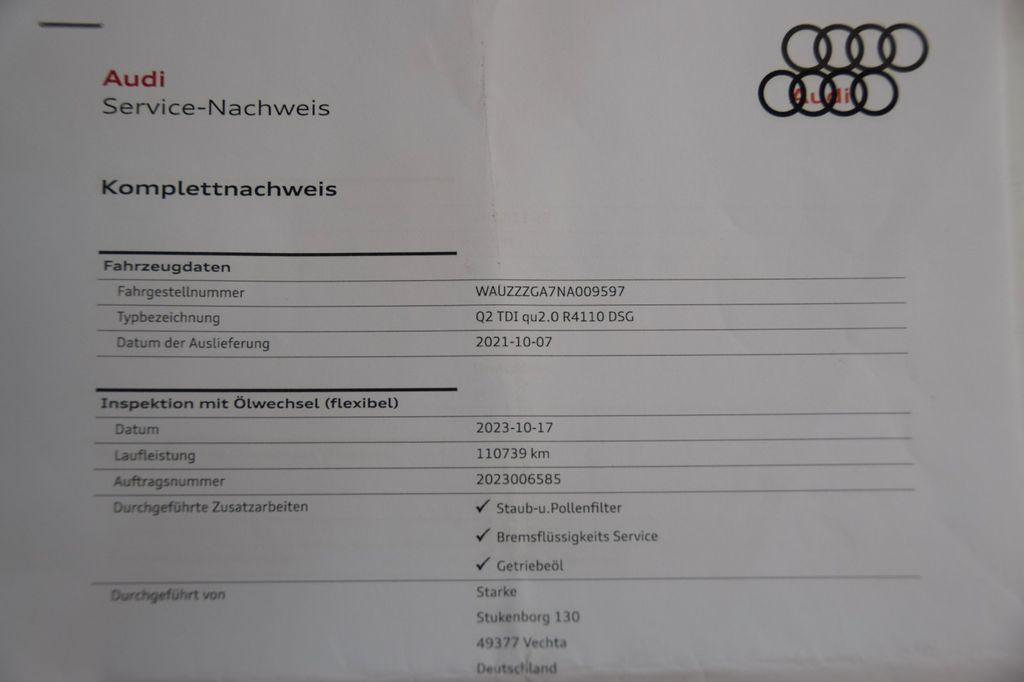 Audi
Service-Nachweis

Audi

Komplettnachweis

Fahrzeugdaten

Fahrgestellnummer
WAUZZZGA7NA009597

Typbezeichnung
Q2 TDI qu2.0 R4110 DSG

Datum der Auslieferung
2021-10-07

Inspektion mit Ölwechsel (flexibel)

Datum
2023-10-17

Laufleistung
110739 km

Auftragsnummer
2023006585

Durchgeführte Zusatzarbeiten
✓ Staub-u.Pollenfilter
✓ Bremsflüssigkeits Service
✓ Getriebeöl

Durchgeführt von
Starke
Stukenborg 130
49377 Vechta
Deutschland